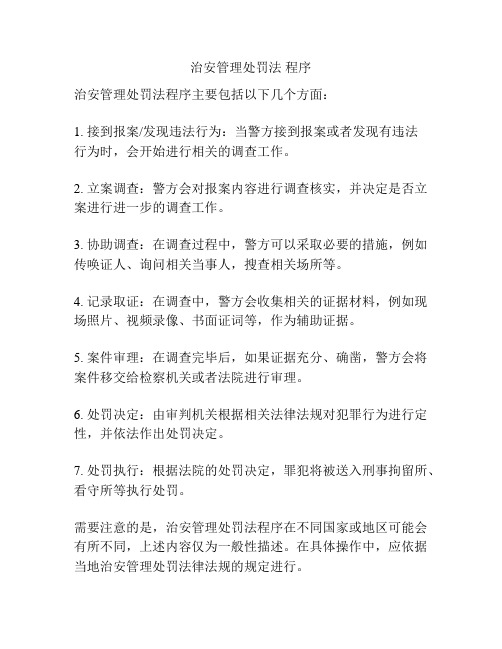 治安管理处罚法 程序

治安管理处罚法程序主要包括以下几个方面：

1. 接到报案/发现违法行为：当警方接到报案或者发现有违法行为时，会开始进行相关的调查工作。

2. 立案调查：警方会对报案内容进行调查核实，并决定是否立案进行进一步的调查工作。

3. 协助调查：在调查过程中，警方可以采取必要的措施，例如传唤证人、询问相关当事人，搜查相关场所等。

4. 记录取证：在调查中，警方会收集相关的证据材料，例如现场照片、视频录像、书面证词等，作为辅助证据。

5. 案件审理：在调查完毕后，如果证据充分、确凿，警方会将案件移交给检察机关或者法院进行审理。

6. 处罚决定：由审判机关根据相关法律法规对犯罪行为进行定性，并依法作出处罚决定。

7. 处罚执行：根据法院的处罚决定，罪犯将被送入刑事拘留所、看守所等执行处罚。

需要注意的是，治安管理处罚法程序在不同国家或地区可能会有所不同，上述内容仅为一般性描述。在具体操作中，应依据当地治安管理处罚法律法规的规定进行。